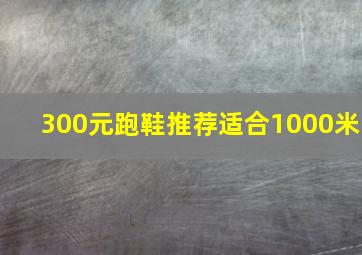 300元跑鞋推荐适合1000米